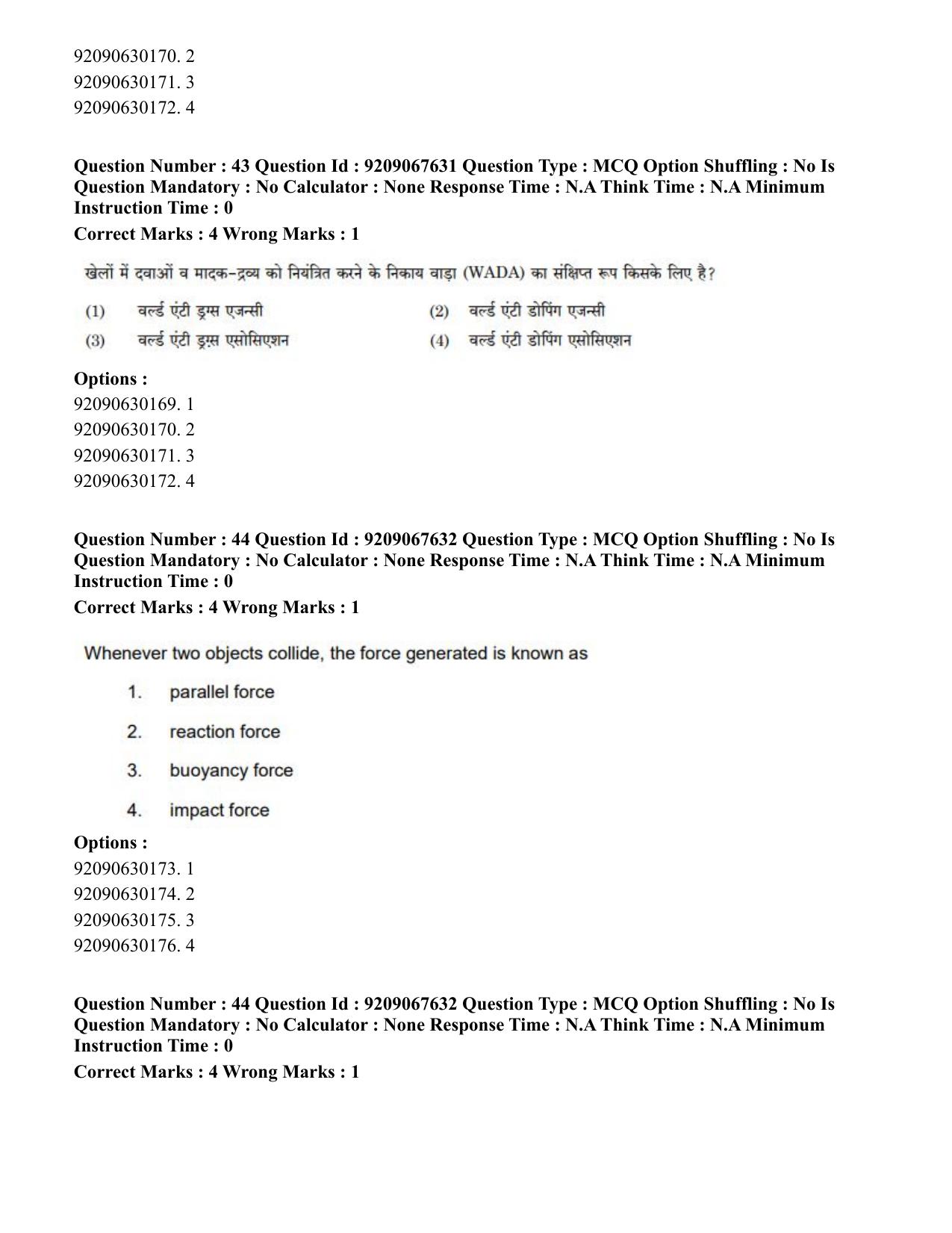 92090630170. 2
92090630171. 3
92090630172. 4

Question Number : 43 Question Id : 9209067631 Question Type : MCQ Option Shuffling : No Is Question Mandatory : No Calculator : None Response Time : N.A Think Time : N.A Minimum Instruction Time : 0

Correct Marks : 4 Wrong Marks : 1

खेलों में दवाओं व मादक-द्रव्य को नियंत्रित करने के निकाय वाड़ा (WADA) का संक्षिप्त रूप किसके लिए है?

(1) वर्ल्ड एंटी ड्रग्स एजन्सी
(2) वर्ल्ड एंटी डोपिंग एजन्सी
(3) वर्ल्ड एंटी ड्रग्स एसोसिएशन
(4) वर्ल्ड एंटी डोपिंग एसोसिएशन

Options :
92090630169. 1
92090630170. 2
92090630171. 3
92090630172. 4

Question Number : 44 Question Id : 9209067632 Question Type : MCQ Option Shuffling : No Is Question Mandatory : No Calculator : None Response Time : N.A Think Time : N.A Minimum Instruction Time : 0

Correct Marks : 4 Wrong Marks : 1

Whenever two objects collide, the force generated is known as

1. parallel force
2. reaction force
3. buoyancy force
4. impact force

Options :
92090630173. 1
92090630174. 2
92090630175. 3
92090630176. 4

Question Number : 44 Question Id : 9209067632 Question Type : MCQ Option Shuffling : No Is Question Mandatory : No Calculator : None Response Time : N.A Think Time : N.A Minimum Instruction Time : 0

Correct Marks : 4 Wrong Marks : 1